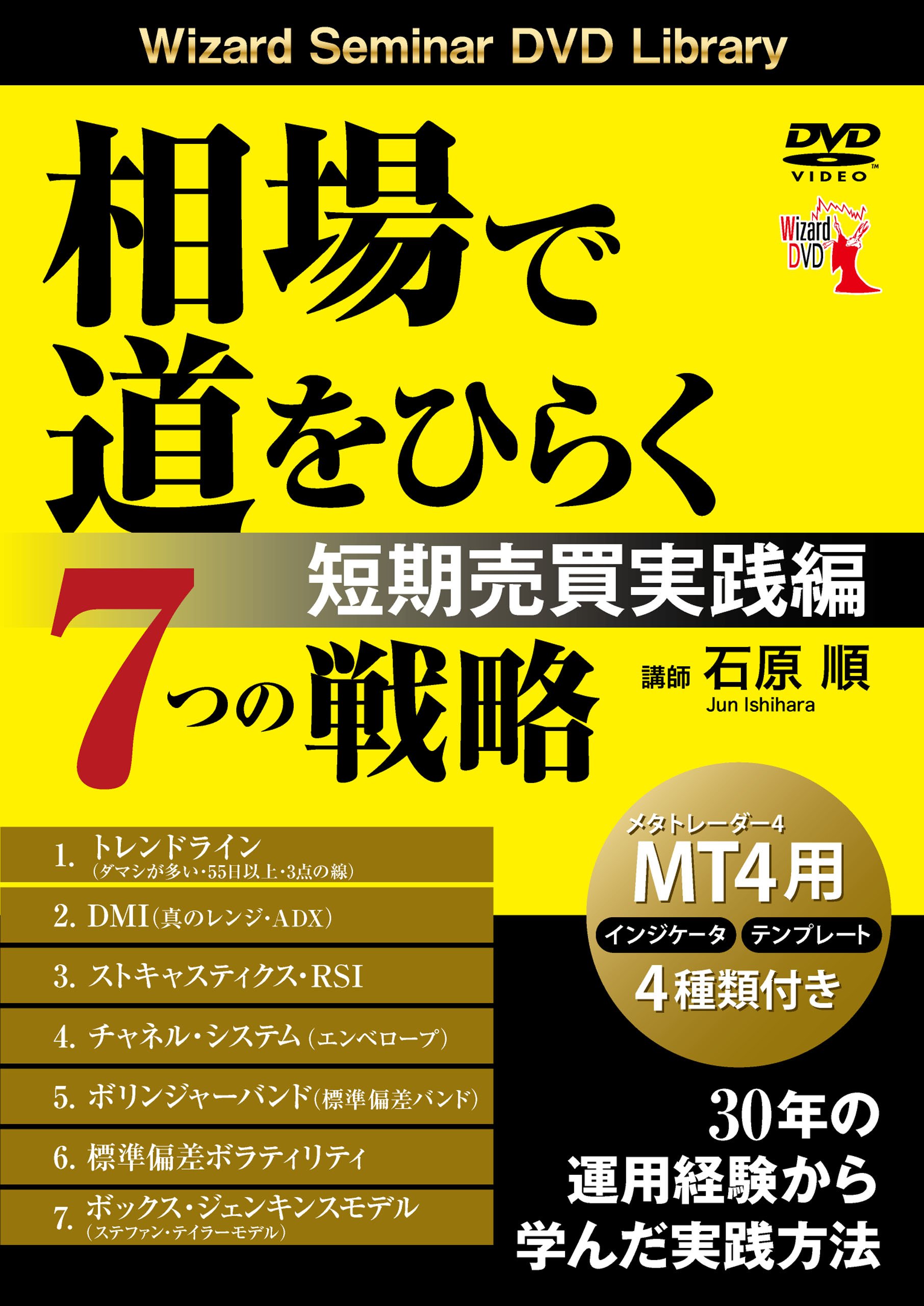 Wizard Seminar DVD Library

DVD VIDEO

Wizard DVD

相場で道をひらく

短期売買実践編

7つの戦略

講師 石原 順
Jun Ishihara

1. トレンドライン
(ダマシが多い・55日以上・3点の線)

2. DMI(真のレンジ・ADX)

3. ストキャスティクス・RSI

4. チャネル・システム(エンベロープ)

5. ボリンジャーバンド(標準偏差バンド)

6. 標準偏差ボラティリティ

7. ボックス・ジェンキンスモデル
(ステファン・テイラーモデル)

メタトレーダー4
MT4用
インジケータ テンプレート
4種類付き

30年の運用経験から学んだ実践方法